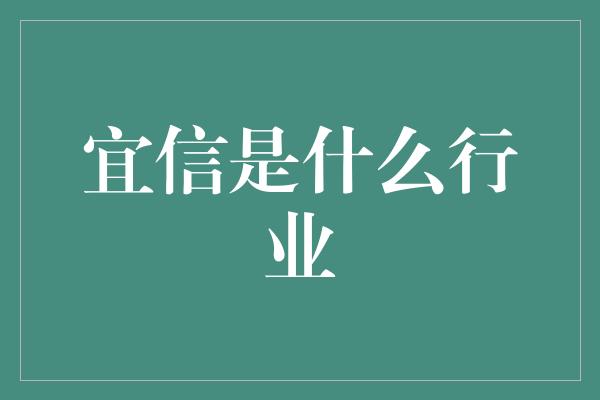 宜信是什么行业